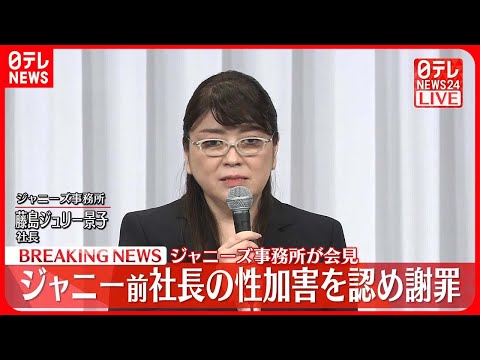 日テレ
NEWS

日テレ
NEWS24
LIVE

ジャニーズ事務所
藤島ジュリー景子
社長

BREAKING NEWS ジャニーズ事務所が会見
ジャニー前社長の性加害を認め謝罪